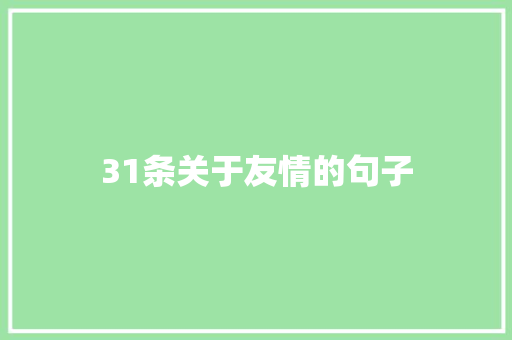 31条关于友情的句子